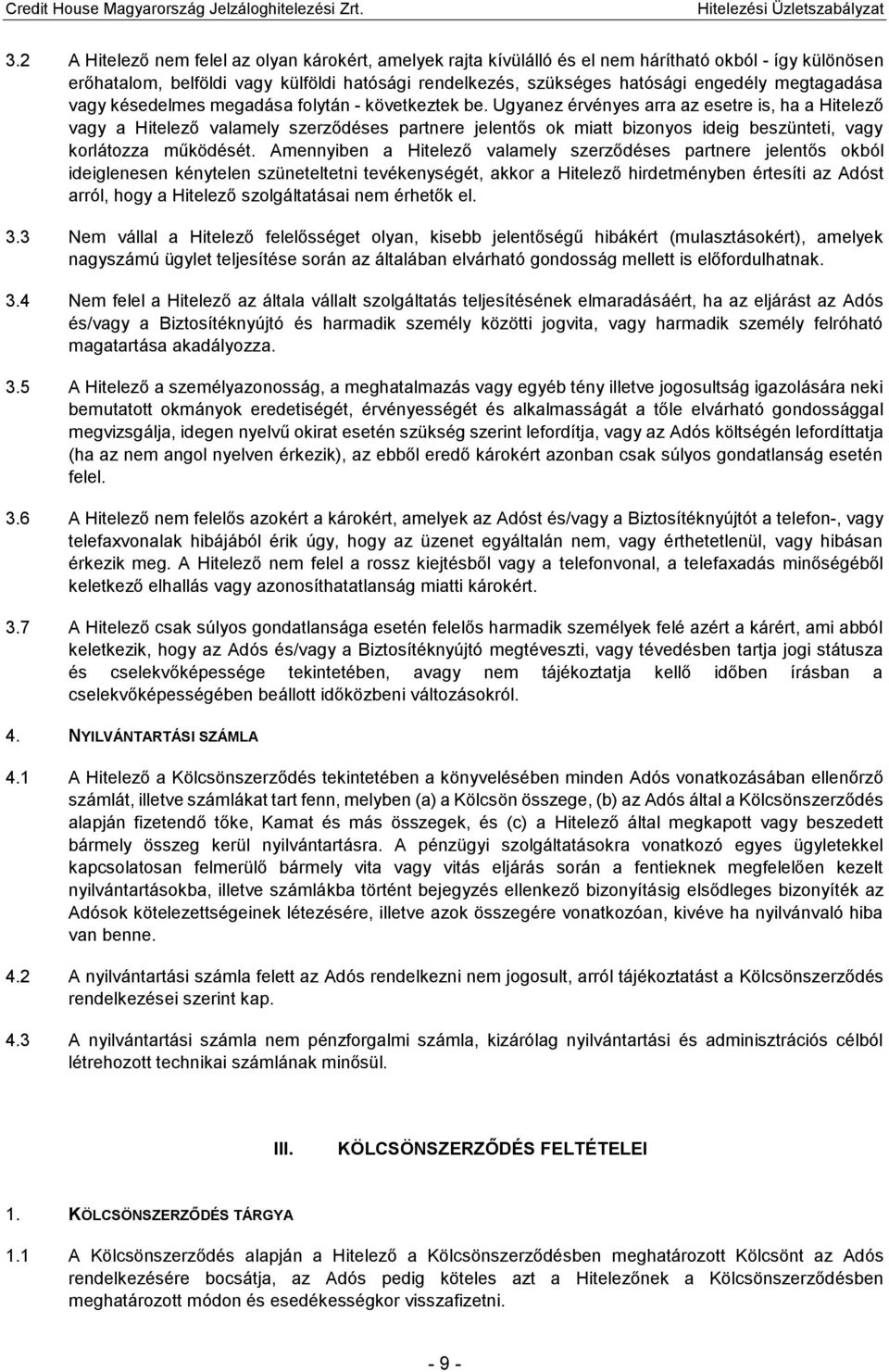 Credit House Magyarország Jelzáloghitelezési Zrt. Hitelezési Üzletszabályzat

3.2 A Hitelező nem felel az olyan károkért, amelyek rajta kívülálló és el nem hárítható okból - így különösen erőhatalom, belföldi vagy külföldi hatósági rendelkezés, szükséges hatósági engedély megtagadása vagy késedelmes megadása folytán - következtek be. Ugyanez érvényes arra az esetre is, ha a Hitelező vagy a Hitelező valamely szerződéses partnere jelentős ok miatt bizonyos ideig beszünteti, vagy korlátozza működését. Amennyiben a Hitelező valamely szerződéses partnere jelentős okból ideiglenesen kénytelen szüneteltetni tevékenységét, akkor a Hitelező hirdetményben értesíti az Adóst arról, hogy a Hitelező szolgáltatásai nem érhetők el.

3.3 Nem vállal a Hitelező felelősséget olyan, kisebb jelentőségű hibákért (mulasztásokért), amelyek nagyszámú ügylet teljesítése során az általában elvárható gondosság mellett is előfordulhatnak.

3.4 Nem felel a Hitelező az általa vállalt szolgáltatás teljesítésének elmaradásáért, ha az eljárást az Adós és/vagy a Biztosítéknyújtó és harmadik személy közötti jogvita, vagy harmadik személy felróható magatartása akadályozza.

3.5 A Hitelező a személyazonosság, a meghatalmazás vagy egyéb tény illetve jogosultság igazolására neki bemutatott okmányok eredetiségét, érvényességét és alkalmasságát a tőle elvárható gondossággal megvizsgálja, idegen nyelvű okirat esetén szükség szerint lefordítja, vagy az Adós költségén lefordíttatja (ha az nem angol nyelven érkezik), az ebből eredő károkért azonban csak súlyos gondatlanság esetén felel.

3.6 A Hitelező nem felelős azokért a károkért, amelyek az Adóst és/vagy a Biztosítéknyújtót a telefon-, vagy telefaxvonalak hibájából érik úgy, hogy az üzenet egyáltalán nem, vagy érthetetlenül, vagy hibásan érkezik meg. A Hitelező nem felel a rossz kiejtésből vagy a telefonvonal, a telefaxadás minőségéből keletkező elhallás vagy azonosíthatatlanság miatti károkért.

3.7 A Hitelező csak súlyos gondatlansága esetén felelős harmadik személyek felé azért a kárért, ami abból keletkezik, hogy az Adós és/vagy a Biztosítéknyújtó megtéveszti, vagy tévedésben tartja jogi státusza és cselekvőképessége tekintetében, avagy nem tájékoztatja kellő időben írásban a cselekvőképességében beállott időközbeni változásokról.

4. NYILVÁNTARTÁSI SZÁMLA

4.1 A Hitelező a Kölcsönszerződés tekintetében a könyvelésében minden Adós vonatkozásában ellenőrző számlát, illetve számlákat tart fenn, melyben (a) a Kölcsön összege, (b) az Adós által a Kölcsönszerződés alapján fizetendő tőke, Kamat és más összegek, és (c) a Hitelező által megkapott vagy beszedett bármely összeg kerül nyilvántartásra. A pénzügyi szolgáltatásokra vonatkozó egyes ügyletekkel kapcsolatosan felmerülő bármely vita vagy vitás eljárás során a fentieknek megfelelően kezelt nyilvántartásokba, illetve számlákba történt bejegyzés ellenkező bizonyításig elsődleges bizonyíték az Adósok kötelezettségeinek létezésére, illetve azok összegére vonatkozóan, kivéve ha nyilvánvaló hiba van benne.

4.2 A nyilvántartási számla felett az Adós rendelkezni nem jogosult, arról tájékoztatást a Kölcsönszerződés rendelkezései szerint kap.

4.3 A nyilvántartási számla nem pénzforgalmi számla, kizárólag nyilvántartási és adminisztrációs célból létrehozott technikai számlának minősül.

III. KÖLCSÖNSZERZŐDÉS FELTÉTELEI

1. KÖLCSÖNSZERZŐDÉS TÁRGYA

1.1 A Kölcsönszerződés alapján a Hitelező a Kölcsönszerződésben meghatározott Kölcsönt az Adós rendelkezésére bocsátja, az Adós pedig köteles azt a Hitelezőnek a Kölcsönszerződésben meghatározott módon és esedékességkor visszafizetni.

- 9 -